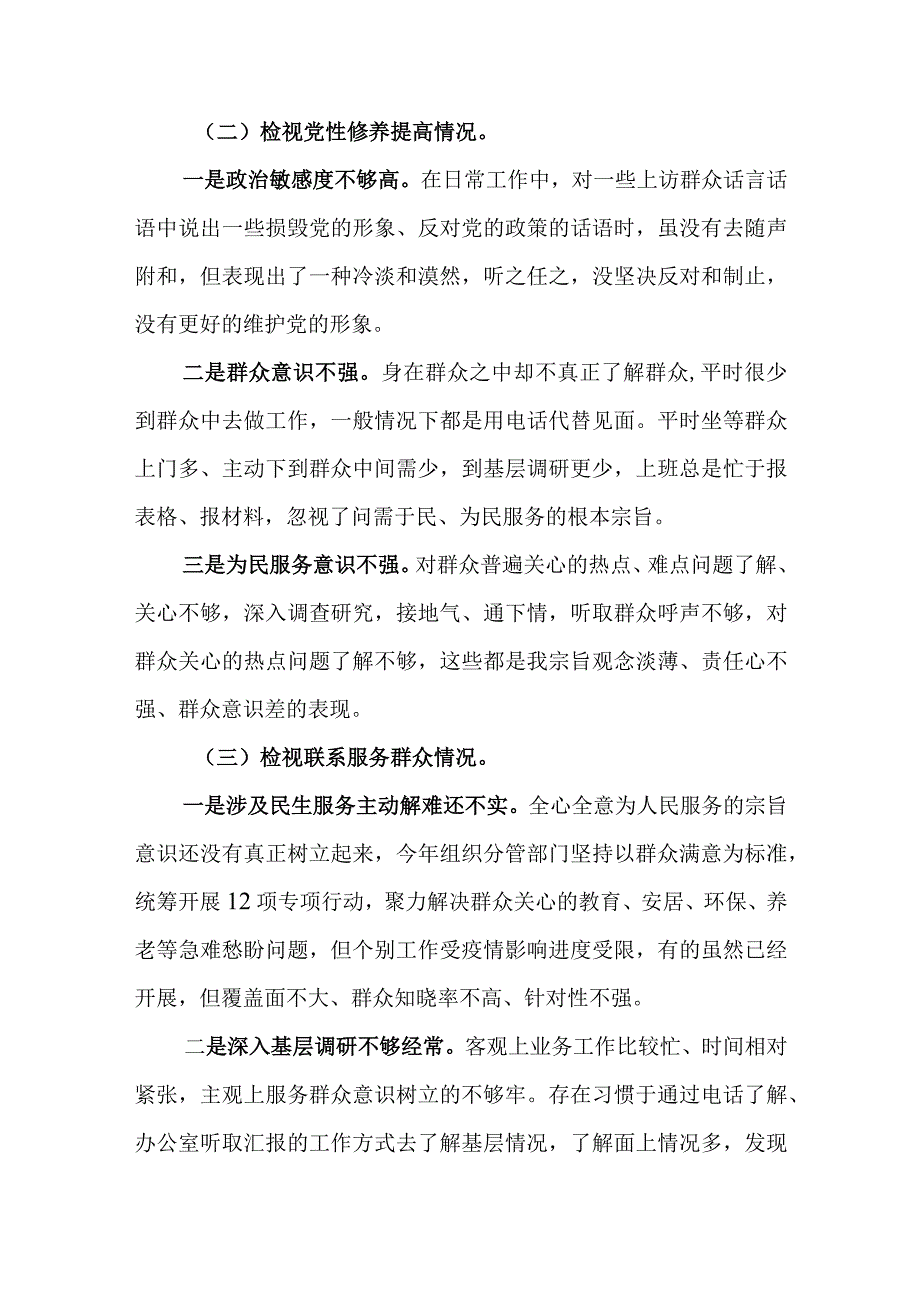 （二）检视党性修养提高情况。

一是政治敏感度不够高。在日常工作中，对一些上访群众话言话语中说出一些损毁党的形象、反对党的政策的话语时，虽没有去随声附和，但表现出了一种冷淡和漠然，听之任之，没坚决反对和制止，没有更好的维护党的形象。

二是群众意识不强。身在群众之中却不真正了解群众,平时很少到群众中去做工作，一般情况下都是用电话代替见面。平时坐等群众上门多、主动下到群众中间需少，到基层调研更少，上班总是忙于报表格、报材料，忽视了问需于民、为民服务的根本宗旨。

三是为民服务意识不强。对群众普遍关心的热点、难点问题了解、关心不够，深入调查研究，接地气、通下情，听取群众呼声不够，对群众关心的热点问题了解不够，这些都是我宗旨观念淡薄、责任心不强、群众意识差的表现。

（三）检视联系服务群众情况。

一是涉及民生服务主动解难还不实。全心全意为人民服务的宗旨意识还没有真正树立起来，今年组织分管部门坚持以群众满意为标准，统筹开展12项专项行动，聚力解决群众关心的教育、安居、环保、养老等急难愁盼问题，但个别工作受疫情影响进度受限，有的虽然已经开展，但覆盖面不大、群众知晓率不高、针对性不强。

二是深入基层调研不够经常。客观上业务工作比较忙、时间相对紧张，主观上服务群众意识树立的不够牢。存在习惯于通过电话了解、办公室听取汇报的工作方式去了解基层情况，了解面上情况多，发现